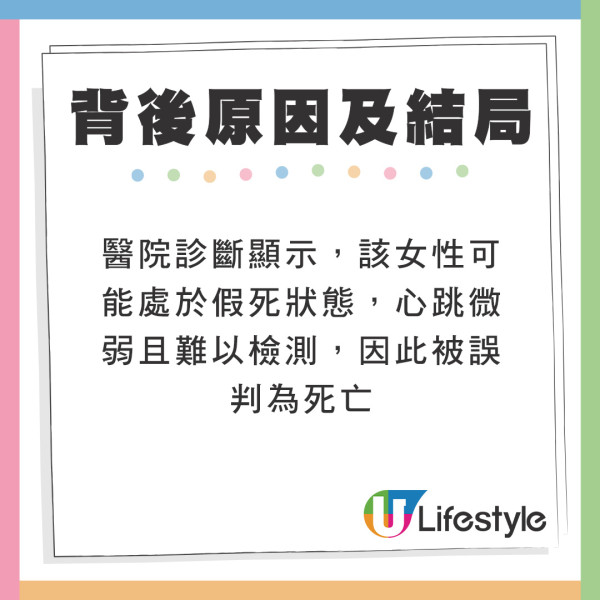 背後原因及結局

醫院診斷顯示，該女性可能處於假死狀態，心跳微弱且難以檢測，因此被誤判為死亡

U Lifestyle